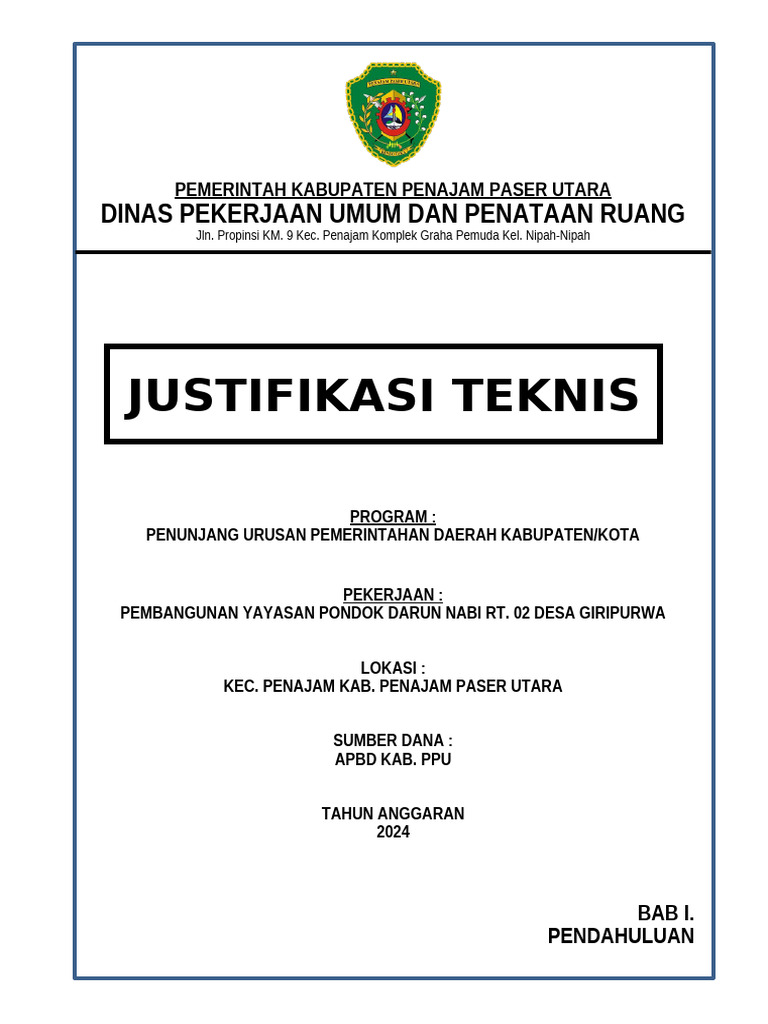 PEMERINTAH KABUPATEN PENAJAM PASER UTARA
DINAS PEKERJAAN UMUM DAN PENATAAN RUANG
Jln. Propinsi KM. 9 Kec. Penajam Komplek Graha Pemuda Kel. Nipah-Nipah

JUSTIFIKASI TEKNIS

PROGRAM :
PENUNJANG URUSAN PEMERINTAHAN DAERAH KABUPATEN/KOTA

PEKERJAAN :
PEMBANGUNAN YAYASAN PONDOK DARUN NABI RT. 02 DESA GIRIPURWA

LOKASI :
KEC. PENAJAM KAB. PENAJAM PASER UTARA

SUMBER DANA :
APBD KAB. PPU

TAHUN ANGGARAN
2024

BAB I.
PENDAHULUAN